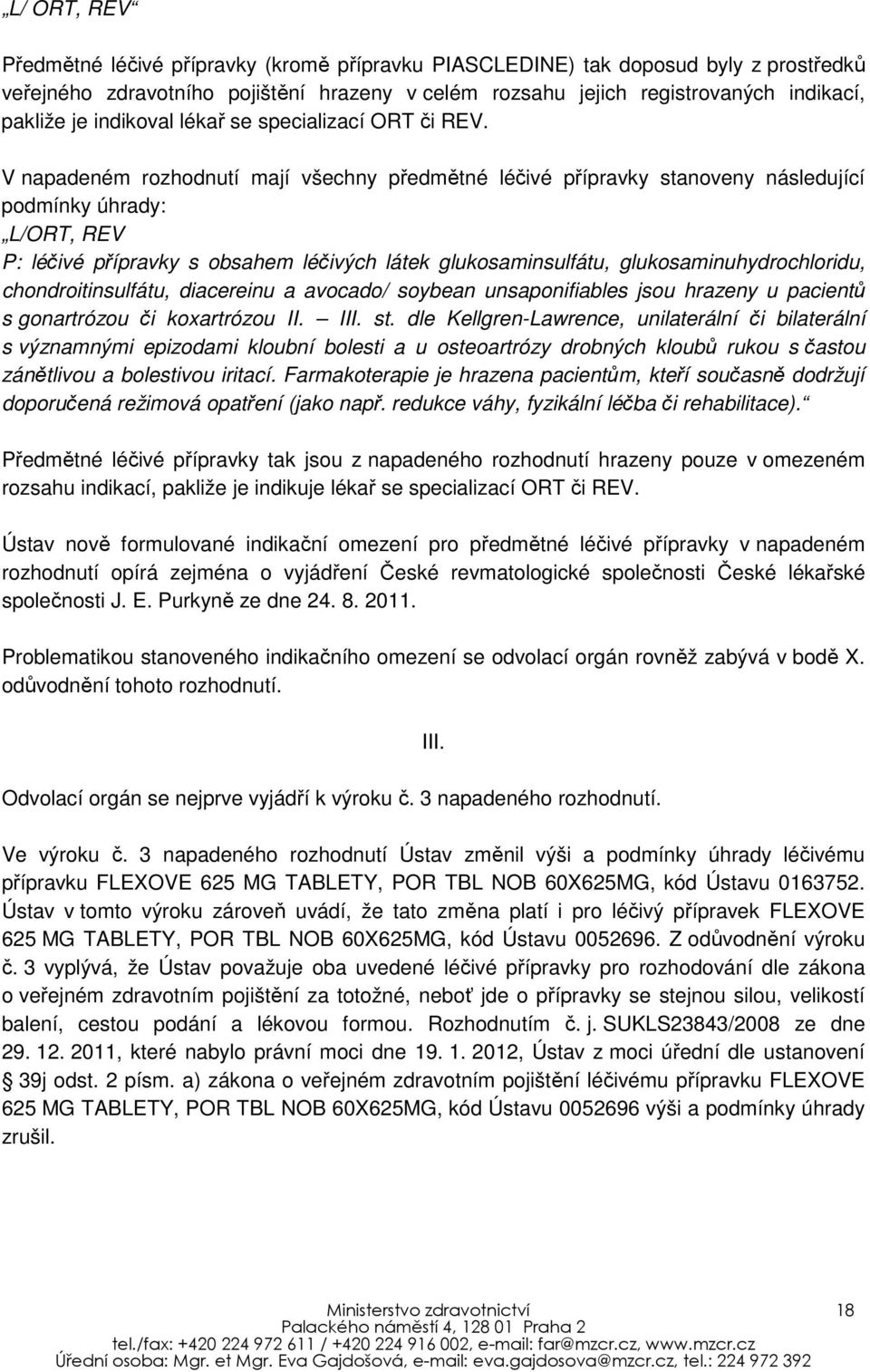 „L/ ORT, REV“

Předmětné léčivé přípravky (kromě přípravku PIASCLEDINE) tak doposud byly z prostředků veřejného zdravotního pojištění hrazeny v celém rozsahu jejich registrovaných indikací, pakliže je indikoval lékař se specializací ORT či REV.

V napadeném rozhodnutí mají všechny předmětné léčivé přípravky stanoveny následující podmínky úhrady:
„L/ORT, REV
P: léčivé přípravky s obsahem léčivých látek glukosaminsulfátu, glukosaminuhydrochloridu, chondroitinsulfátu, diacereinu a avocado/ soybean unsaponifiables jsou hrazeny u pacientů s gonartrózou či koxartrózou II. – III. st. dle Kellgren-Lawrence, unilaterální či bilaterální s významnými epizodami kloubní bolesti a u osteoartrózy drobných kloubů rukou s častou zánětlivou a bolestivou iritací. Farmakoterapie je hrazena pacientům, kteří současně dodržují doporučená režimová opatření (jako např. redukce váhy, fyzikální léčba či rehabilitace).“

Předmětné léčivé přípravky tak jsou z napadeného rozhodnutí hrazeny pouze v omezeném rozsahu indikací, pakliže je indikuje lékař se specializací ORT či REV.

Ústav nově formulované indikační omezení pro předmětné léčivé přípravky v napadeném rozhodnutí opírá zejména o vyjádření České revmatologické společnosti České lékařské společnosti J. E. Purkyně ze dne 24. 8. 2011.

Problematikou stanoveného indikačního omezení se odvolací orgán rovněž zabývá v bodě X. odůvodnění tohoto rozhodnutí.

III.

Odvolací orgán se nejprve vyjádří k výroku č. 3 napadeného rozhodnutí.

Ve výroku č. 3 napadeného rozhodnutí Ústav změnil výši a podmínky úhrady léčivému přípravku FLEXOVE 625 MG TABLETY, POR TBL NOB 60X625MG, kód Ústavu 0163752. Ústav v tomto výroku zároveň uvádí, že tato změna platí i pro léčivý přípravek FLEXOVE 625 MG TABLETY, POR TBL NOB 60X625MG, kód Ústavu 0052696. Z odůvodnění výroku č. 3 vyplývá, že Ústav považuje oba uvedené léčivé přípravky pro rozhodování dle zákona o veřejném zdravotním pojištění za totožné, neboť jde o přípravky se stejnou silou, velikostí balení, cestou podání a lékovou formou. Rozhodnutím č. j. SUKLS23843/2008 ze dne 29. 12. 2011, které nabylo právní moci dne 19. 1. 2012, Ústav z moci úřední dle ustanovení § 39j odst. 2 písm. a) zákona o veřejném zdravotním pojištění léčivému přípravku FLEXOVE 625 MG TABLETY, POR TBL NOB 60X625MG, kód Ústavu 0052696 výši a podmínky úhrady zrušil.

Ministerstvo zdravotnictví
Palackého náměstí 4, 128 01 Praha 2
tel./fax: +420 224 972 611 / +420 224 916 002, e-mail: far@mzcr.cz, www.mzcr.cz
Úřední osoba: Mgr. et Mgr. Eva Gajdošová, e-mail: eva.gajdosova@mzcr.cz, tel.: 224 972 392

18